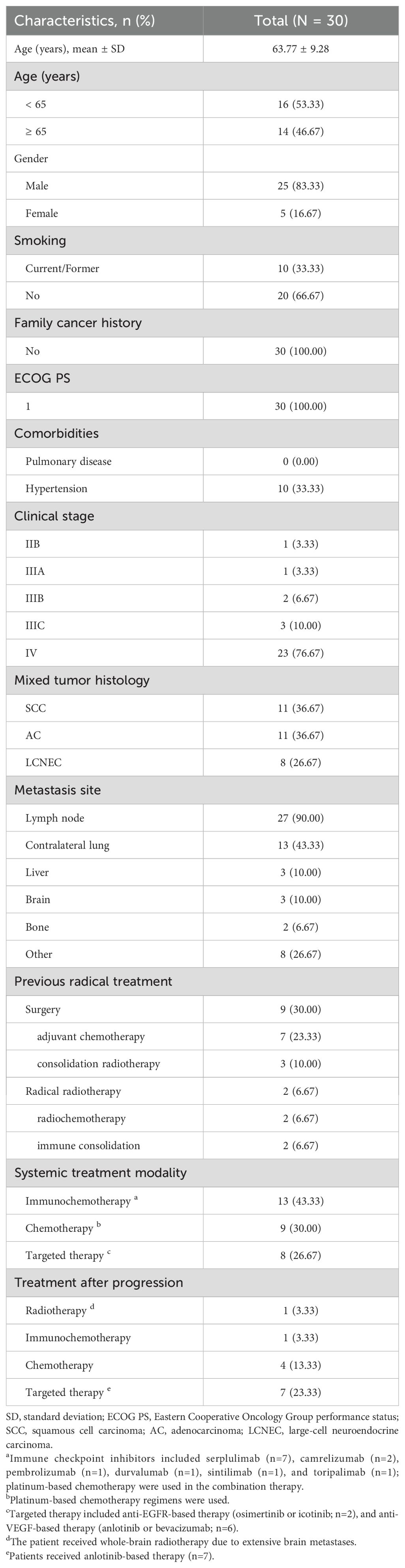 | Characteristics, n (%) | Total (N = 30) |
|---|---|
| Age (years), mean ± SD | 63.77 ± 9.28 |
| Age (years) | |
| < 65 | 16 (53.33) |
| ≥ 65 | 14 (46.67) |
| Gender | |
| Male | 25 (83.33) |
| Female | 5 (16.67) |
| Smoking | |
| Current/Former | 10 (33.33) |
| No | 20 (66.67) |
| Family cancer history | |
| No | 30 (100.00) |
| ECOG PS | |
| 1 | 30 (100.00) |
| Comorbidities | |
| Pulmonary disease | 0 (0.00) |
| Hypertension | 10 (33.33) |
| Clinical stage | |
| IIB | 1 (3.33) |
| IIIA | 1 (3.33) |
| IIIB | 2 (6.67) |
| IIIC | 3 (10.00) |
| IV | 23 (76.67) |
| Mixed tumor histology | |
| SCC | 11 (36.67) |
| AC | 11 (36.67) |
| LCNEC | 8 (26.67) |
| Metastasis site | |
| Lymph node | 27 (90.00) |
| Contralateral lung | 13 (43.33) |
| Liver | 3 (10.00) |
| Brain | 3 (10.00) |
| Bone | 2 (6.67) |
| Other | 8 (26.67) |
| Previous radical treatment | |
| Surgery | 9 (30.00) |
| adjuvant chemotherapy | 7 (23.33) |
| consolidation radiotherapy | 3 (10.00) |
| Radical radiotherapy | 2 (6.67) |
| radiochemotherapy | 2 (6.67) |
| immune consolidation | 2 (6.67) |
| Systemic treatment modality | |
| Immunochemotherapy $^a$ | 13 (43.33) |
| Chemotherapy $^b$ | 9 (30.00) |
| Targeted therapy $^c$ | 8 (26.67) |
| Treatment after progression | |
| Radiotherapy $^d$ | 1 (3.33) |
| Immunochemotherapy | 1 (3.33) |
| Chemotherapy | 4 (13.33) |
| Targeted therapy $^e$ | 7 (23.33) |

SD, standard deviation; ECOG PS, Eastern Cooperative Oncology Group performance status; SCC, squamous cell carcinoma; AC, adenocarcinoma; LCNEC, large-cell neuroendocrine carcinoma.
$^a$Immune checkpoint inhibitors included serplulimab (n=7), camrelizumab (n=2), pembrolizumab (n=1), durvalumab (n=1), sintilimab (n=1), and toripalimab (n=1); platinum-based chemotherapy were used in the combination therapy.
$^b$Platinum-based chemotherapy regimens were used.
$^c$Targeted therapy included anti-EGFR-based therapy (osimertinib or icotinib; n=2), and anti-VEGF-based therapy (anlotinib or bevacizumab; n=6).
$^d$The patient received whole-brain radiotherapy due to extensive brain metastases.
$^e$Patients received anlotinib-based therapy (n=7).